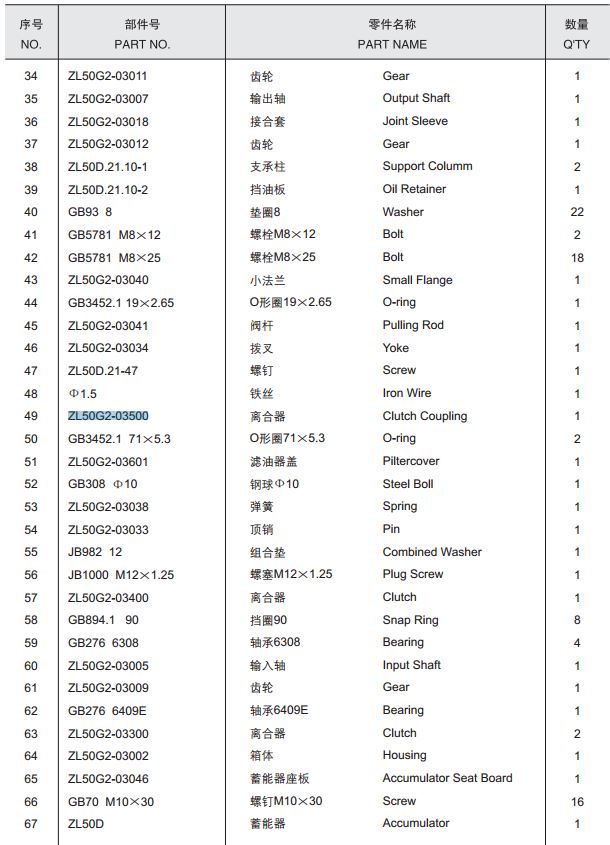 | 序号 NO. | 部件号 PART NO. | 零件名称 PART NAME | | 数量 Q'TY |
|---|---|---|---|---|
| 34 | ZL50G2-03011 | 齿轮 | Gear | 1 |
| 35 | ZL50G2-03007 | 输出轴 | Output Shaft | 1 |
| 36 | ZL50G2-03018 | 接合套 | Joint Sleeve | 1 |
| 37 | ZL50G2-03012 | 齿轮 | Gear | 1 |
| 38 | ZL50D.21.10-1 | 支承柱 | Support Columm | 2 |
| 39 | ZL50D.21.10-2 | 挡油板 | Oil Retainer | 1 |
| 40 | GB93 8 | 垫圈8 | Washer | 22 |
| 41 | GB5781 M8×12 | 螺栓M8×12 | Bolt | 2 |
| 42 | GB5781 M8×25 | 螺栓M8×25 | Bolt | 18 |
| 43 | ZL50G2-03040 | 小法兰 | Small Flange | 1 |
| 44 | GB3452.1 19×2.65 | O形圈19×2.65 | O-ring | 1 |
| 45 | ZL50G2-03041 | 阀杆 | Pulling Rod | 1 |
| 46 | ZL50G2-03034 | 拨叉 | Yoke | 1 |
| 47 | ZL50D.21-47 | 螺钉 | Screw | 1 |
| 48 | Φ1.5 | 铁丝 | Iron Wire | 1 |
| 49 | ZL50G2-03500 | 离合器 | Clutch Coupling | 1 |
| 50 | GB3452.1 71×5.3 | O形圈71×5.3 | O-ring | 2 |
| 51 | ZL50G2-03601 | 滤油器盖 | Piltercover | 1 |
| 52 | GB308 Φ10 | 钢球Φ10 | Steel Boll | 1 |
| 53 | ZL50G2-03038 | 弹簧 | Spring | 1 |
| 54 | ZL50G2-03033 | 顶销 | Pin | 1 |
| 55 | JB982 12 | 组合垫 | Combined Washer | 1 |
| 56 | JB1000 M12×1.25 | 螺塞M12×1.25 | Plug Screw | 1 |
| 57 | ZL50G2-03400 | 离合器 | Clutch | 1 |
| 58 | GB894.1 90 | 挡圈90 | Snap Ring | 8 |
| 59 | GB276 6308 | 轴承6308 | Bearing | 4 |
| 60 | ZL50G2-03005 | 输入轴 | Input Shaft | 1 |
| 61 | ZL50G2-03009 | 齿轮 | Gear | 1 |
| 62 | GB276 6409E | 轴承6409E | Bearing | 1 |
| 63 | ZL50G2-03300 | 离合器 | Clutch | 2 |
| 64 | ZL50G2-03002 | 箱体 | Housing | 1 |
| 65 | ZL50G2-03046 | 蓄能器座板 | Accumulator Seat Board | 1 |
| 66 | GB70 M10×30 | 螺钉M10×30 | Screw | 16 |
| 67 | ZL50D | 蓄能器 | Accumulator | 1 |